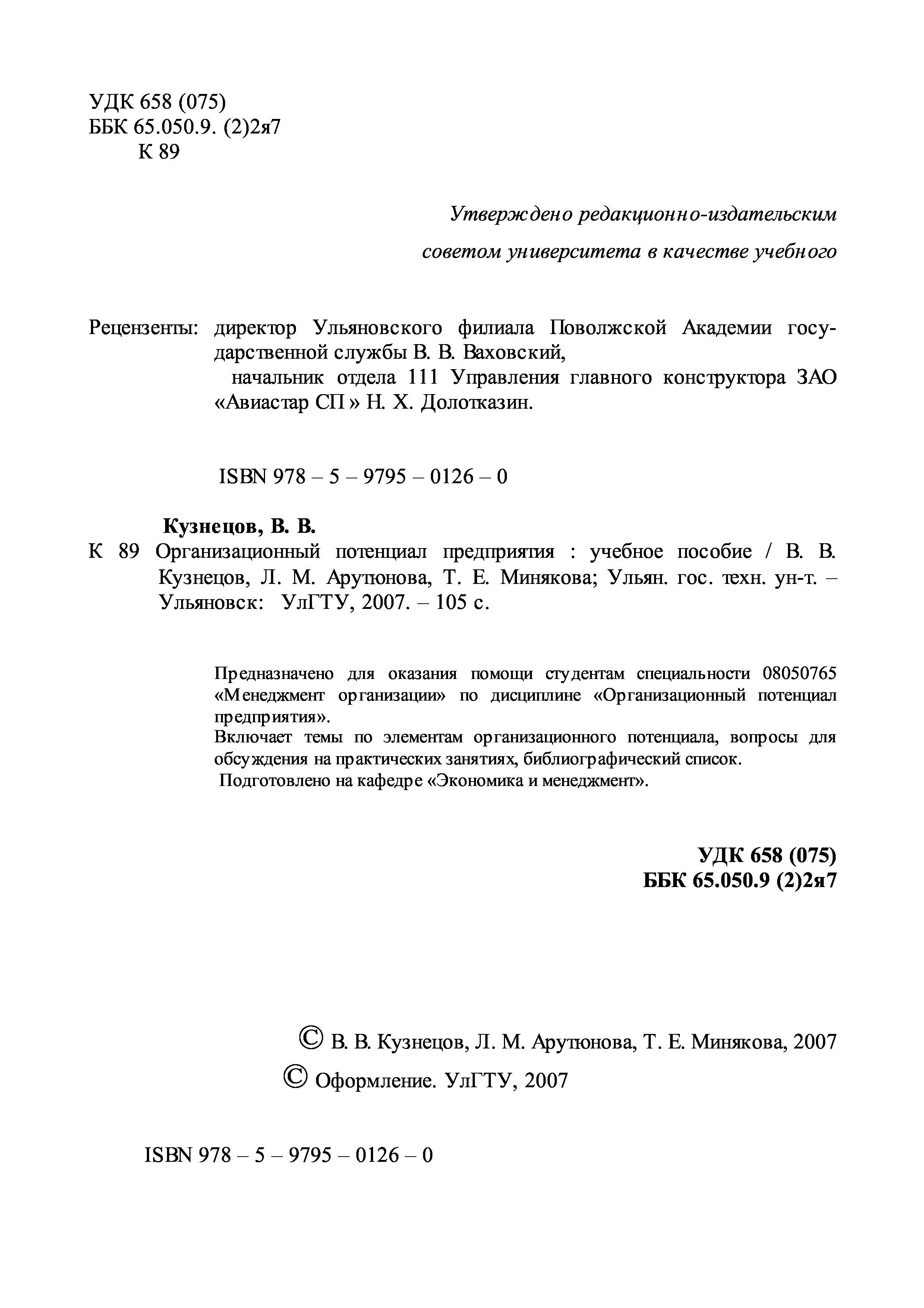 УДК 658 (075)
ББК 65.050.9. (2)2я7
К 89

Утверждено редакционно-издательским
советом университета в качестве учебного

Рецензенты: директор Ульяновского филиала Поволжской Академии государственной службы В. В. Ваховский,
начальник отдела 111 Управления главного конструктора ЗАО «Авиастар СП» Н. Х. Долотказин.

ISBN 978 – 5 – 9795 – 0126 – 0

Кузнецов, В. В.
К 89 Организационный потенциал предприятия : учебное пособие / В. В. Кузнецов, Л. М. Арутюнова, Т. Е. Минякова; Ульян. гос. техн. ун-т. – Ульяновск: УлГТУ, 2007. – 105 с.

Предназначено для оказания помощи студентам специальности 08050765 «Менеджмент организации» по дисциплине «Организационный потенциал предприятия».
Включает темы по элементам организационного потенциала, вопросы для обсуждения на практических занятиях, библиографический список.
Подготовлено на кафедре «Экономика и менеджмент».

УДК 658 (075)
ББК 65.050.9 (2)2я7

© В. В. Кузнецов, Л. М. Арутюнова, Т. Е. Минякова, 2007
© Оформление. УлГТУ, 2007

ISBN 978 – 5 – 9795 – 0126 – 0